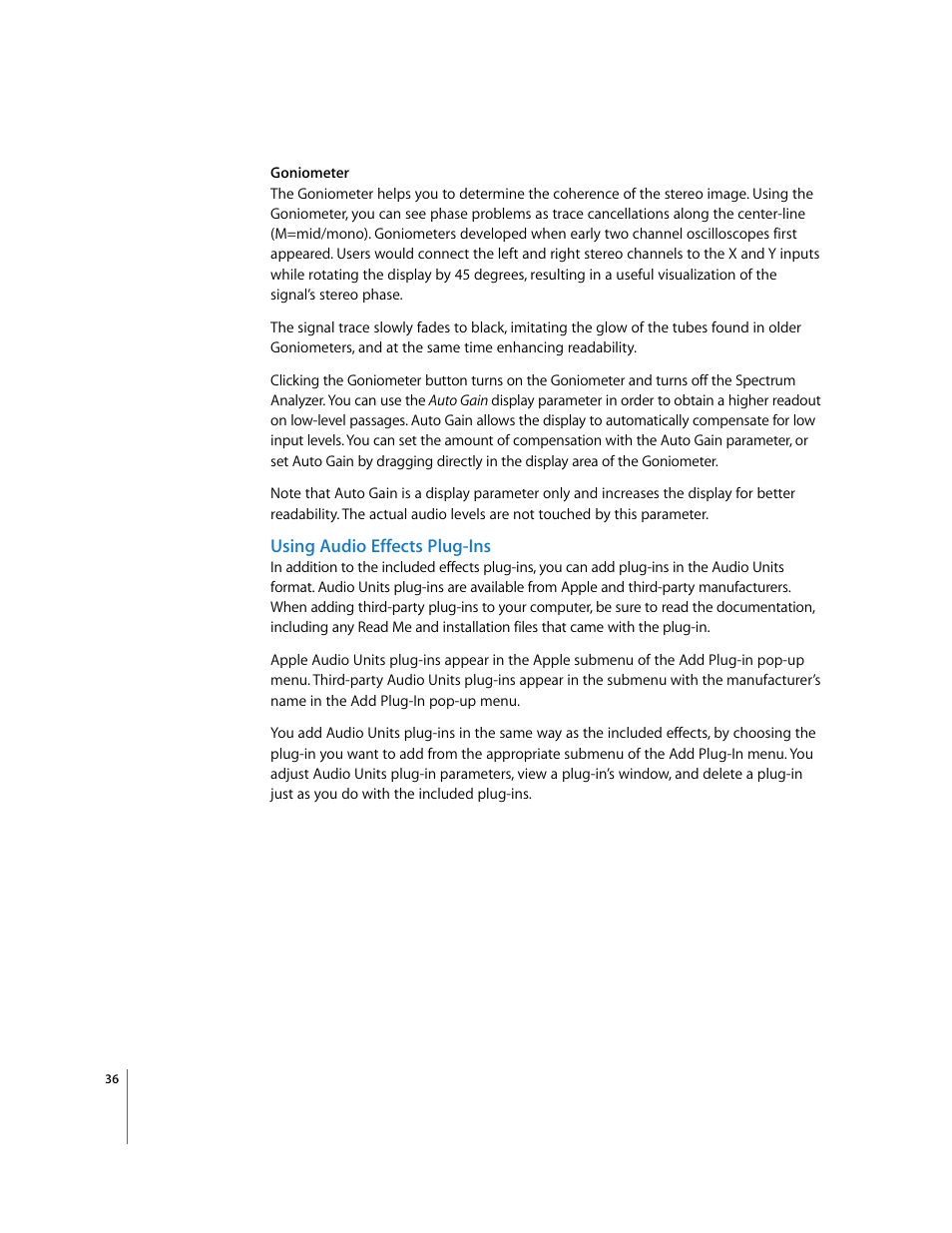 Goniometer
The Goniometer helps you to determine the coherence of the stereo image. Using the Goniometer, you can see phase problems as trace cancellations along the center-line (M=mid/mono). Goniometers developed when early two channel oscilloscopes first appeared. Users would connect the left and right stereo channels to the X and Y inputs while rotating the display by 45 degrees, resulting in a useful visualization of the signal's stereo phase.

The signal trace slowly fades to black, imitating the glow of the tubes found in older Goniometers, and at the same time enhancing readability.

Clicking the Goniometer button turns on the Goniometer and turns off the Spectrum Analyzer. You can use the Auto Gain display parameter in order to obtain a higher readout on low-level passages. Auto Gain allows the display to automatically compensate for low input levels. You can set the amount of compensation with the Auto Gain parameter, or set Auto Gain by dragging directly in the display area of the Goniometer.

Note that Auto Gain is a display parameter only and increases the display for better readability. The actual audio levels are not touched by this parameter.

Using Audio Effects Plug-Ins
In addition to the included effects plug-ins, you can add plug-ins in the Audio Units format. Audio Units plug-ins are available from Apple and third-party manufacturers. When adding third-party plug-ins to your computer, be sure to read the documentation, including any Read Me and installation files that came with the plug-in.

Apple Audio Units plug-ins appear in the Apple submenu of the Add Plug-in pop-up menu. Third-party Audio Units plug-ins appear in the submenu with the manufacturer's name in the Add Plug-In pop-up menu.

You add Audio Units plug-ins in the same way as the included effects, by choosing the plug-in you want to add from the appropriate submenu of the Add Plug-In menu. You adjust Audio Units plug-in parameters, view a plug-in's window, and delete a plug-in just as you do with the included plug-ins.

36